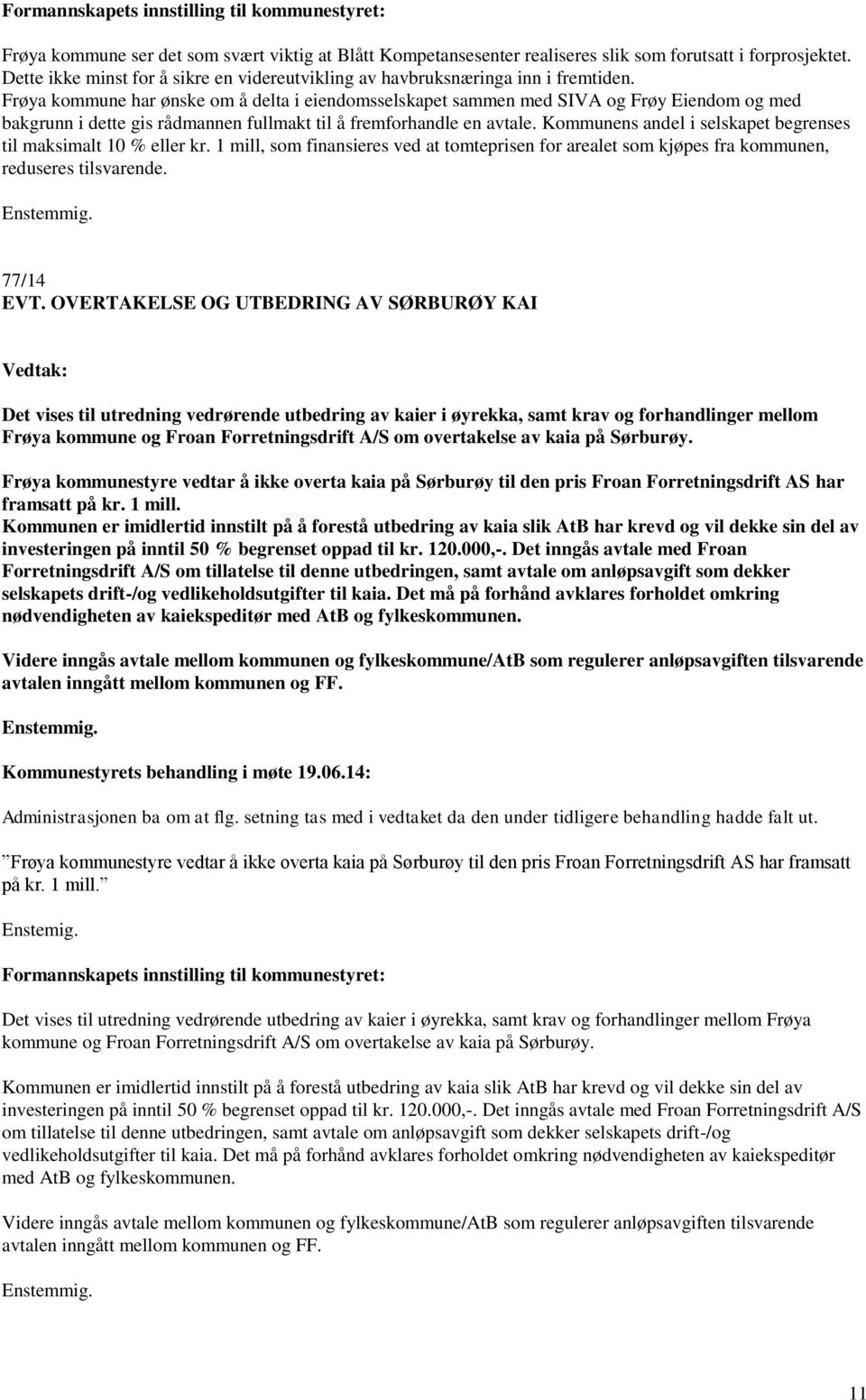 Formannskapets innstilling til kommunestyret:

Frøya kommune ser det som svært viktig at Blått Kompetansesenter realiseres slik som forutsatt i forprosjektet. Dette ikke minst for å sikre en videreutvikling av havbruksnæringa inn i fremtiden. Frøya kommune har ønske om å delta i eiendomsselskapet sammen med SIVA og Frøy Eiendom og med bakgrunn i dette gis rådmannen fullmakt til å fremforhandle en avtale. Kommunens andel i selskapet begrenses til maksimalt 10 % eller kr. 1 mill, som finansieres ved at tomteprisen for arealet som kjøpes fra kommunen, reduseres tilsvarende.

Enstemmig.

77/14
EVT. OVERTAKELSE OG UTBEDRING AV SØRBURØY KAI

Vedtak:

Det vises til utredning vedrørende utbedring av kaier i øyrekka, samt krav og forhandlinger mellom Frøya kommune og Froan Forretningsdrift A/S om overtakelse av kaia på Sørburøy.

Frøya kommunestyre vedtar å ikke overta kaia på Sørburøy til den pris Froan Forretningsdrift AS har framsatt på kr. 1 mill.
Kommunen er imidlertid innstilt på å forestå utbedring av kaia slik AtB har krevd og vil dekke sin del av investeringen på inntil 50 % begrenset oppad til kr. 120.000,-. Det inngås avtale med Froan Forretningsdrift A/S om tillatelse til denne utbedringen, samt avtale om anløpsavgift som dekker selskapets drift-/og vedlikeholdsutgifter til kaia. Det må på forhånd avklares forholdet omkring nødvendigheten av kaiekspeditør med AtB og fylkeskommunen.

Videre inngås avtale mellom kommunen og fylkeskommune/AtB som regulerer anløpsavgiften tilsvarende avtalen inngått mellom kommunen og FF.

Enstemmig.

Kommunestyrets behandling i møte 19.06.14:

Administrasjonen ba om at flg. setning tas med i vedtaket da den under tidligere behandling hadde falt ut.

”Frøya kommunestyre vedtar å ikke overta kaia på Sørburøy til den pris Froan Forretningsdrift AS har framsatt på kr. 1 mill.”

Enstemig.

Formannskapets innstilling til kommunestyret:

Det vises til utredning vedrørende utbedring av kaier i øyrekka, samt krav og forhandlinger mellom Frøya kommune og Froan Forretningsdrift A/S om overtakelse av kaia på Sørburøy.

Kommunen er imidlertid innstilt på å forestå utbedring av kaia slik AtB har krevd og vil dekke sin del av investeringen på inntil 50 % begrenset oppad til kr. 120.000,-. Det inngås avtale med Froan Forretningsdrift A/S om tillatelse til denne utbedringen, samt avtale om anløpsavgift som dekker selskapets drift-/og vedlikeholdsutgifter til kaia. Det må på forhånd avklares forholdet omkring nødvendigheten av kaiekspeditør med AtB og fylkeskommunen.

Videre inngås avtale mellom kommunen og fylkeskommune/AtB som regulerer anløpsavgiften tilsvarende avtalen inngått mellom kommunen og FF.

Enstemmig.

11